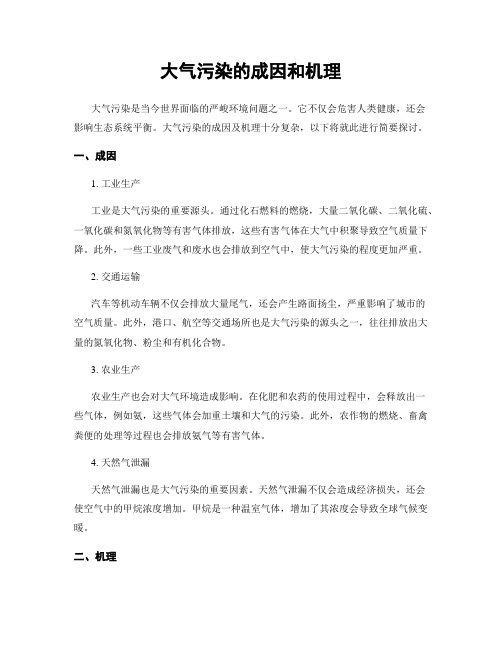 大气污染的成因和机理

大气污染是当今世界面临的严峻环境问题之一。它不仅会危害人类健康，还会影响生态系统平衡。大气污染的成因及机理十分复杂，以下将就此进行简要探讨。

一、成因

1. 工业生产

工业是大气污染的重要源头。通过化石燃料的燃烧，大量二氧化碳、二氧化硫、一氧化碳和氮氧化物等有害气体排放，这些有害气体在大气中积聚导致空气质量下降。此外，一些工业废气和废水也会排放到空气中，使大气污染的程度更加严重。

2. 交通运输

汽车等机动车辆不仅会排放大量尾气，还会产生路面扬尘，严重影响了城市的空气质量。此外，港口、航空等交通场所也是大气污染的源头之一，往往排放出大量的氮氧化物、粉尘和有机化合物。

3. 农业生产

农业生产也会对大气环境造成影响。在化肥和农药的使用过程中，会释放出一些气体，例如氨，这些气体会加重土壤和大气的污染。此外，农作物的燃烧、畜禽粪便的处理等过程也会排放氨气等有害气体。

4. 天然气泄漏

天然气泄漏也是大气污染的重要因素。天然气泄漏不仅会造成经济损失，还会使空气中的甲烷浓度增加。甲烷是一种温室气体，增加了其浓度会导致全球气候变暖。

二、机理